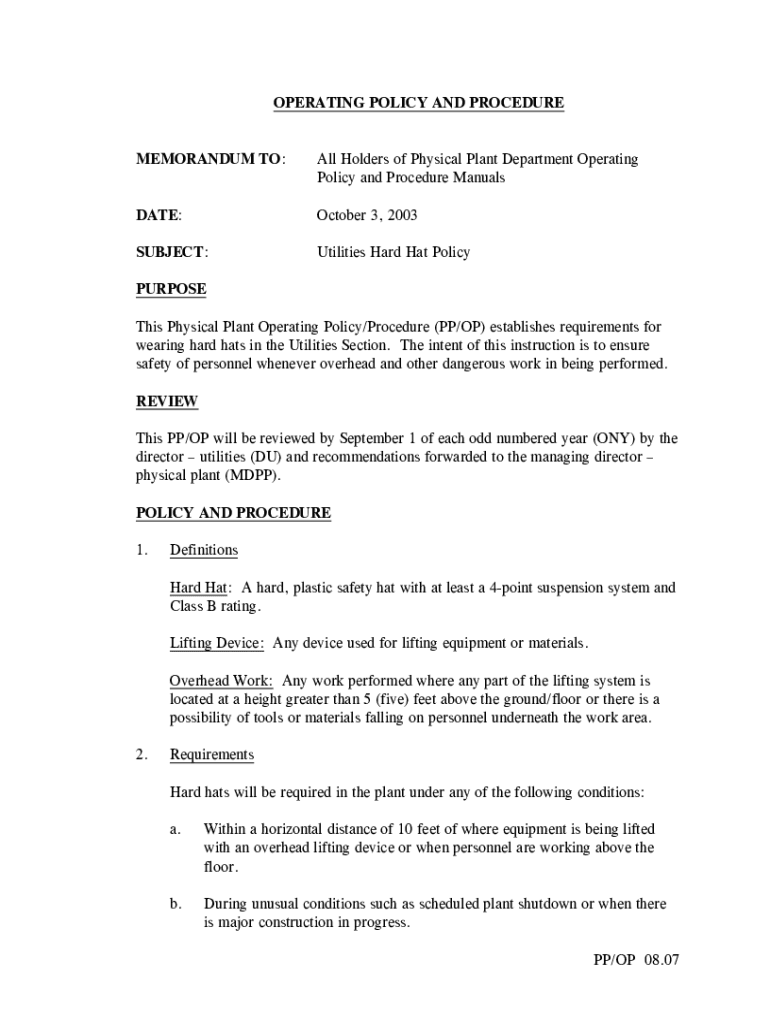 OPERATING POLICY AND PROCEDURE

MEMORANDUM TO: All Holders of Physical Plant Department Operating Policy and Procedure Manuals

DATE: October 3, 2003

SUBJECT: Utilities Hard Hat Policy

PURPOSE

This Physical Plant Operating Policy/Procedure (PP/OP) establishes requirements for wearing hard hats in the Utilities Section. The intent of this instruction is to ensure safety of personnel whenever overhead and other dangerous work in being performed.

REVIEW

This PP/OP will be reviewed by September 1 of each odd numbered year (ONY) by the director – utilities (DU) and recommendations forwarded to the managing director – physical plant (MDPP).

POLICY AND PROCEDURE

1. Definitions

Hard Hat: A hard, plastic safety hat with at least a 4-point suspension system and Class B rating.

Lifting Device: Any device used for lifting equipment or materials.

Overhead Work: Any work performed where any part of the lifting system is located at a height greater than 5 (five) feet above the ground/floor or there is a possibility of tools or materials falling on personnel underneath the work area.

2. Requirements

Hard hats will be required in the plant under any of the following conditions:

a. Within a horizontal distance of 10 feet of where equipment is being lifted with an overhead lifting device or when personnel are working above the floor.

b. During unusual conditions such as scheduled plant shutdown or when there is major construction in progress.

PP/OP 08.07